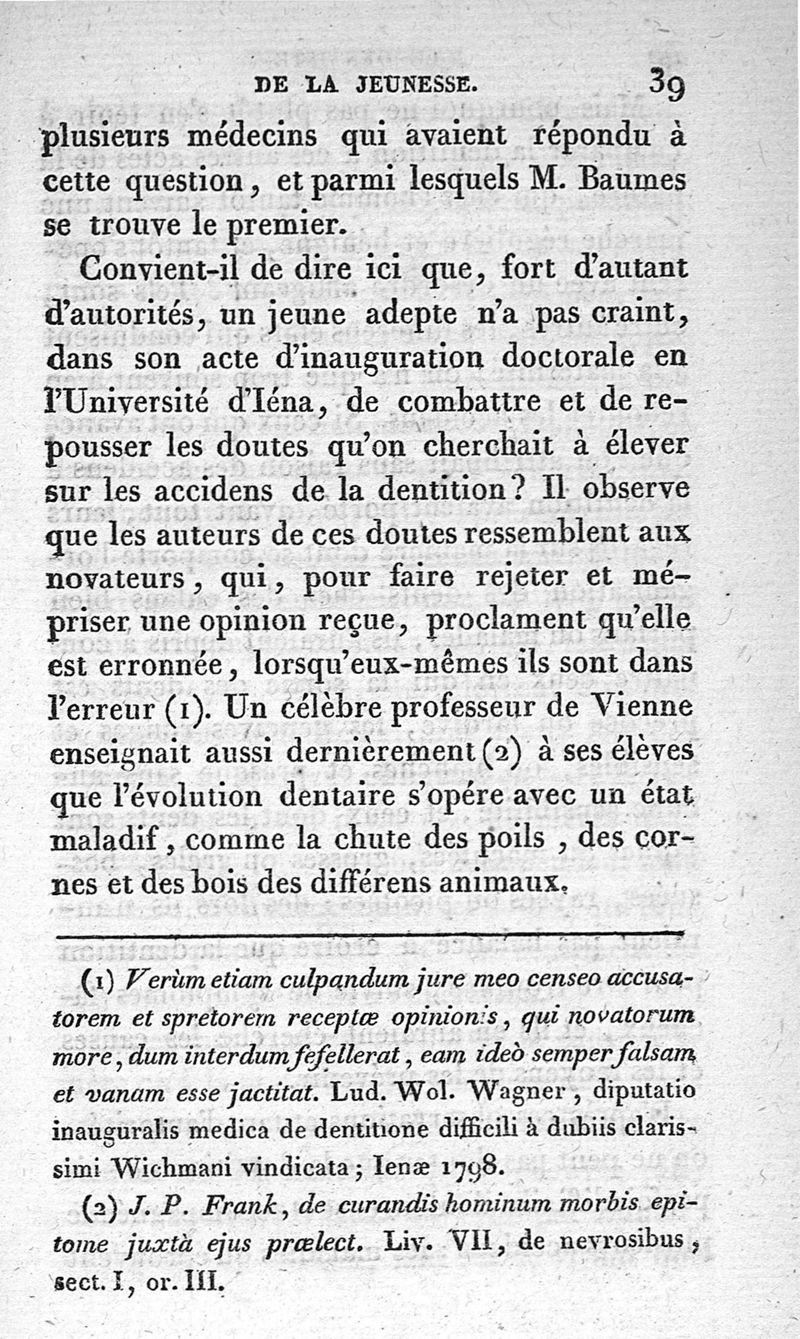 DE LA JEUNESSE. 39

plusieurs médecins qui avaient répondu à cette question, et parmi lesquels M. Baumes se trouve le premier.

Convient-il de dire ici que, fort d'autant d'autorités, un jeune adepte n'a pas craint, dans son acte d'inauguration doctorale en l'Université d'Iéna, de combattre et de repousser les doutes qu'on cherchait à élever sur les accidens de la dentition? Il observe que les auteurs de ces doutes ressemblent aux novateurs, qui, pour faire rejeter et mépriser une opinion reçue, proclament qu'elle est erronnée, lorsqu'eux-mêmes ils sont dans l'erreur (1). Un célèbre professeur de Vienne enseignait aussi dernièrement (2) à ses élèves que l'évolution dentaire s'opére avec un état maladif, comme la chute des poils, des cornes et des bois des différens animaux.

(1) Verùm etiam culpandum jure meo censeo accusatorem et spretorem receptæ opinionis, qui novatorum more, dum interdum fefellerat, eam ideò semper falsam et vanam esse jactitat. Lud. Wol. Wagner, diputatio inauguralis medica de dentitione difficili à dubiis clarissimi Wichmani vindicata; Ienæ 1798.

(2) J. P. Frank, de curandis hominum morbis epitome juxtà ejus prælect. Liv. VII, de nevrosibus, sect. I, or. III.